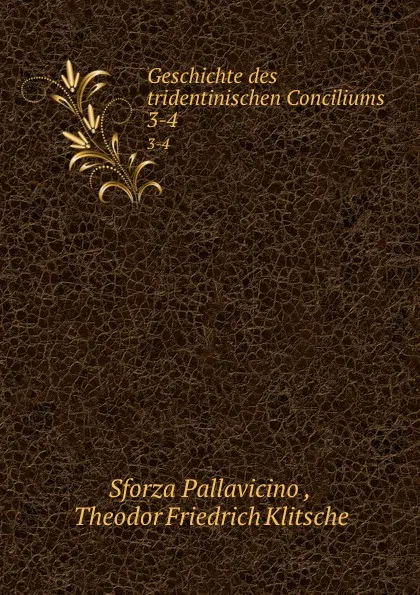 Geschichte des tridentinischen Conciliums 3-4

3-4

Sforza Pallavicino ,
Theodor Friedrich Klitsche